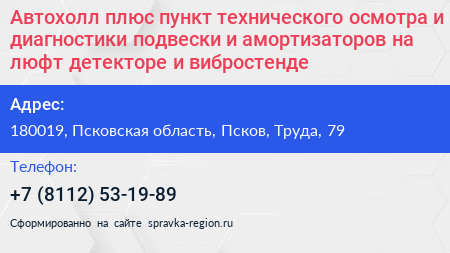 Автохолл плюс пункт технического осмотра и диагностики подвески и амортизаторов на люфт детекторе и вибростенде

Адрес:

180019, Псковская область, Псков, Труда, 79

Телефон:

+7 (8112) 53-19-89

Сформированно на сайте spravka-region.ru